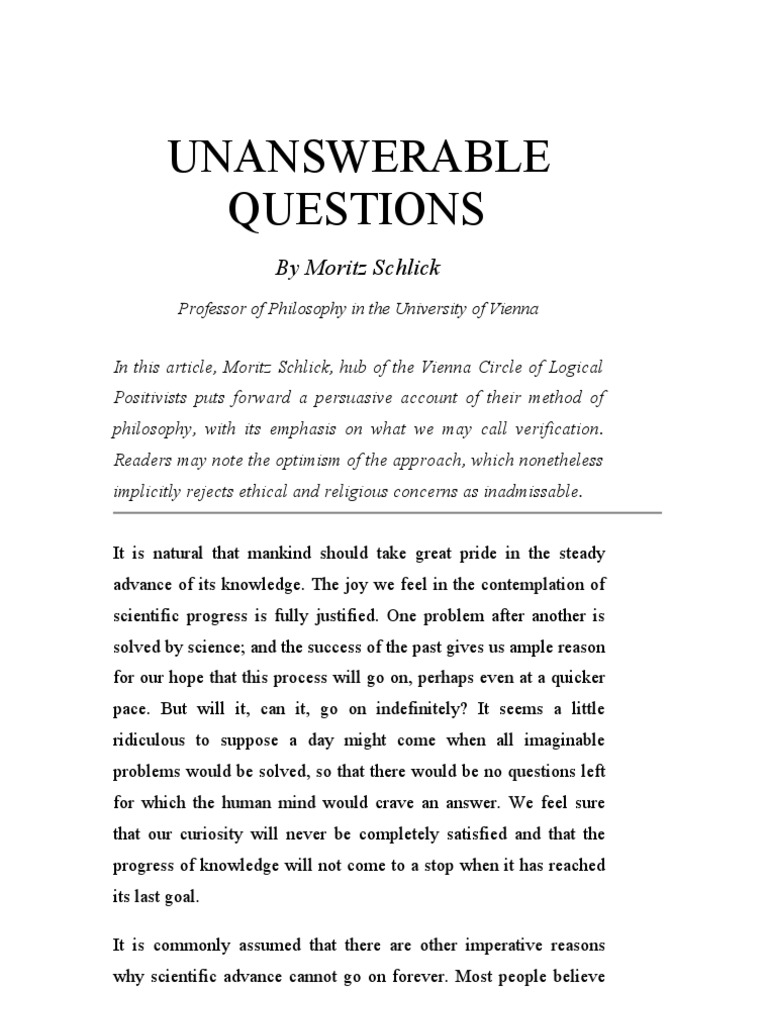 UNANSWERABLE QUESTIONS

By Moritz Schlick

Professor of Philosophy in the University of Vienna

In this article, Moritz Schlick, hub of the Vienna Circle of Logical Positivists puts forward a persuasive account of their method of philosophy, with its emphasis on what we may call verification. Readers may note the optimism of the approach, which nonetheless implicitly rejects ethical and religious concerns as inadmissable.

It is natural that mankind should take great pride in the steady advance of its knowledge. The joy we feel in the contemplation of scientific progress is fully justified. One problem after another is solved by science; and the success of the past gives us ample reason for our hope that this process will go on, perhaps even at a quicker pace. But will it, can it, go on indefinitely? It seems a little ridiculous to suppose a day might come when all imaginable problems would be solved, so that there would be no questions left for which the human mind would crave an answer. We feel sure that our curiosity will never be completely satisfied and that the progress of knowledge will not come to a stop when it has reached its last goal.

It is commonly assumed that there are other imperative reasons why scientific advance cannot go on forever. Most people believe